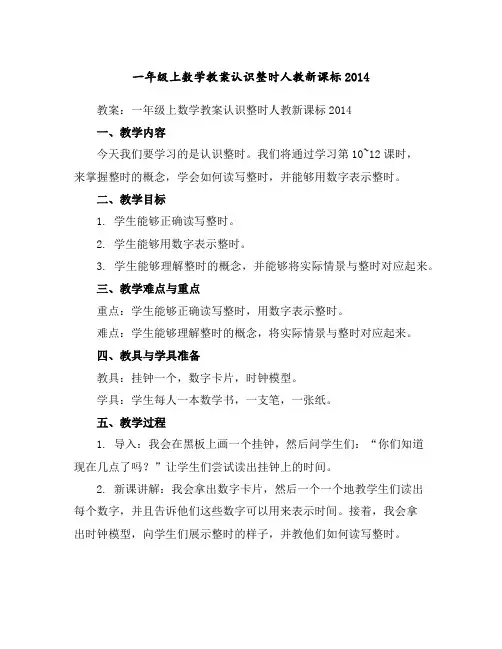 一年级上数学教案认识整时人教新课标2014

教案：一年级上数学教案认识整时人教新课标2014

一、教学内容

今天我们要学习的是认识整时。我们将通过学习第10~12课时，来掌握整时的概念，学会如何读写整时，并能够用数字表示整时。

二、教学目标

1. 学生能够正确读写整时。

2. 学生能够用数字表示整时。

3. 学生能够理解整时的概念，并能够将实际情景与整时对应起来。

三、教学难点与重点

重点：学生能够正确读写整时，用数字表示整时。

难点：学生能够理解整时的概念，将实际情景与整时对应起来。

四、教具与学具准备

教具：挂钟一个，数字卡片，时钟模型。

学具：学生每人一本数学书，一支笔，一张纸。

五、教学过程

1. 导入：我会在黑板上画一个挂钟，然后问学生们：“你们知道现在几点了吗？”让学生们尝试读出挂钟上的时间。

2. 新课讲解：我会拿出数字卡片，然后一个一个地教学生们读出每个数字，并且告诉他们这些数字可以用来表示时间。接着，我会拿出时钟模型，向学生们展示整时的样子，并教他们如何读写整时。